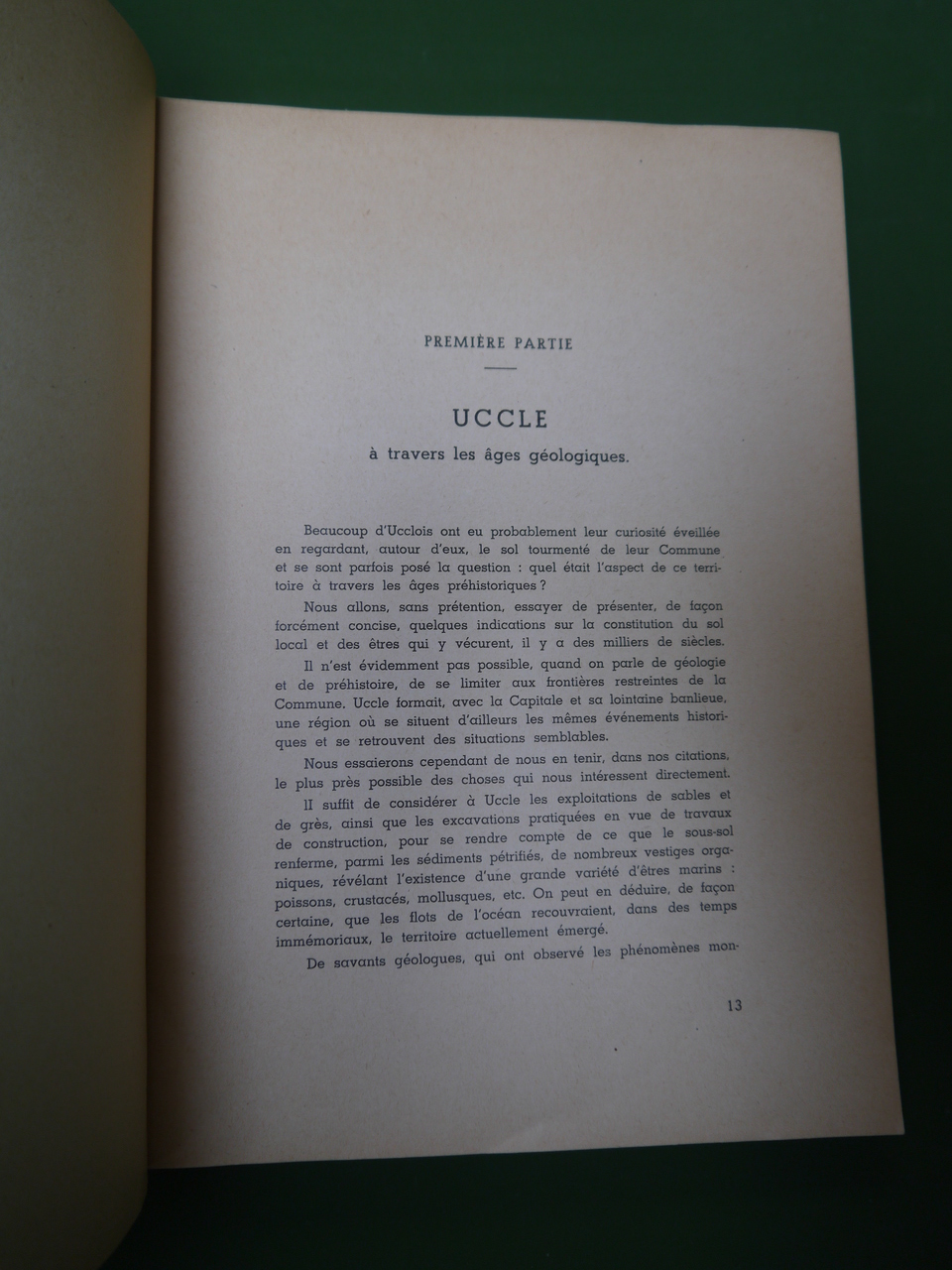 PREMIÈRE PARTIE

UCCLE

à travers les âges géologiques.

Beaucoup d'Ucclois ont eu probablement leur curiosité éveillée en regardant, autour d'eux, le sol tourmenté de leur Commune et se sont parfois posé la question : quel était l'aspect de ce territoire à travers les âges préhistoriques ?

Nous allons, sans prétention, essayer de présenter, de façon forcément concise, quelques indications sur la constitution du sol local et des êtres qui y vécurent, il y a des milliers de siècles.

Il n'est évidemment pas possible, quand on parle de géologie et de préhistoire, de se limiter aux frontières restreintes de la Commune. Uccle formait, avec la Capitale et sa lointaine banlieue, une région où se situent d'ailleurs les mêmes événements historiques et se retrouvent des situations semblables.

Nous essaierons cependant de nous en tenir, dans nos citations, le plus près possible des choses qui nous intéressent directement.

Il suffit de considérer à Uccle les exploitations de sables et de grès, ainsi que les excavations pratiquées en vue de travaux de construction, pour se rendre compte de ce que le sous-sol renferme, parmi les sédiments pétrifiés, de nombreux vestiges organiques, révélant l'existence d'une grande variété d'êtres marins : poissons, crustacés, mollusques, etc. On peut en déduire, de façon certaine, que les flots de l'océan recouvraient, dans des temps immémoriaux, le territoire actuellement émergé.

De savants géologues, qui ont observé les phénomènes mon-

13